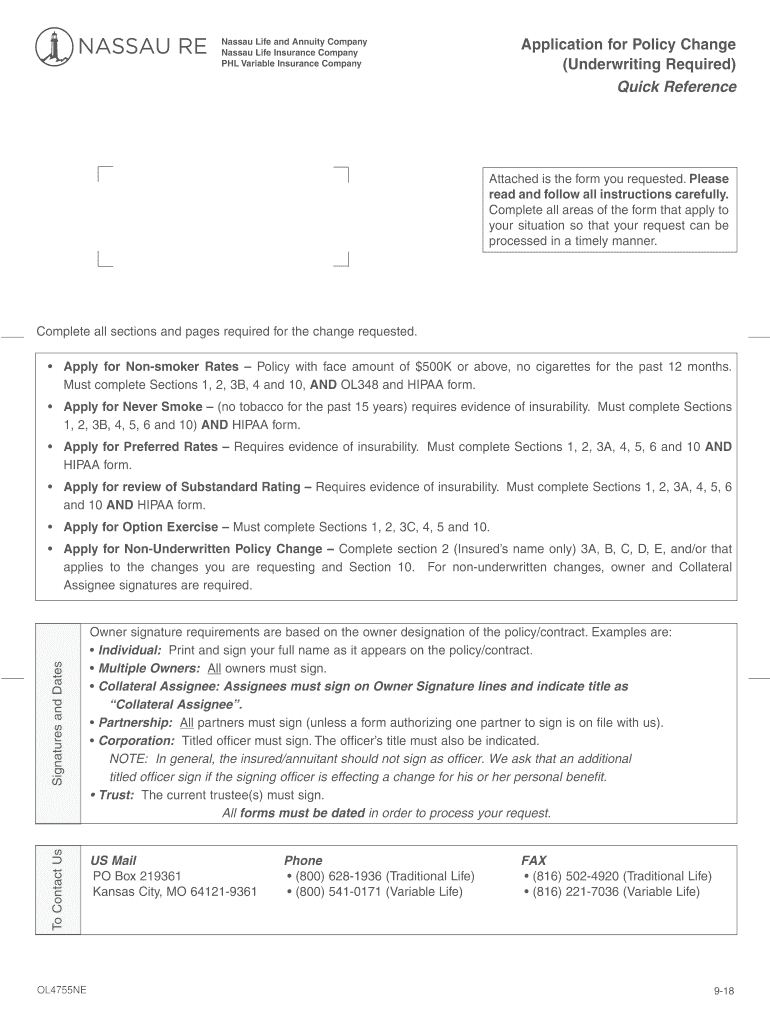 NASSAU RE

Nassau Life and Annuity Company
Nassau Life Insurance Company
PHL Variable Insurance Company

Application for Policy Change
(Underwriting Required)
Quick Reference

Attached is the form you requested. Please read and follow all instructions carefully. Complete all areas of the form that apply to your situation so that your request can be processed in a timely manner.

Complete all sections and pages required for the change requested.

• Apply for Non-smoker Rates – Policy with face amount of $500K or above, no cigarettes for the past 12 months. Must complete Sections 1, 2, 3B, 4 and 10, AND OL348 and HIPAA form.

• Apply for Never Smoke – (no tobacco for the past 15 years) requires evidence of insurability. Must complete Sections 1, 2, 3B, 4, 5, 6 and 10) AND HIPAA form.

• Apply for Preferred Rates – Requires evidence of insurability. Must complete Sections 1, 2, 3A, 4, 5, 6 and 10 AND HIPAA form.

• Apply for review of Substandard Rating – Requires evidence of insurability. Must complete Sections 1, 2, 3A, 4, 5, 6 and 10 AND HIPAA form.

• Apply for Option Exercise – Must complete Sections 1, 2, 3C, 4, 5 and 10.

• Apply for Non-Underwritten Policy Change – Complete section 2 (Insured's name only) 3A, B, C, D, E, and/or that applies to the changes you are requesting and Section 10. For non-underwritten changes, owner and Collateral Assignee signatures are required.

Signatures and Dates

Owner signature requirements are based on the owner designation of the policy/contract. Examples are:
• Individual: Print and sign your full name as it appears on the policy/contract.
• Multiple Owners: All owners must sign.
• Collateral Assignee: Assignees must sign on Owner Signature lines and indicate title as "Collateral Assignee".
• Partnership: All partners must sign (unless a form authorizing one partner to sign is on file with us).
• Corporation: Titled officer must sign. The officer's title must also be indicated.
NOTE: In general, the insured/annuitant should not sign as officer. We ask that an additional titled officer sign if the signing officer is effecting a change for his or her personal benefit.
• Trust: The current trustee(s) must sign.
All forms must be dated in order to process your request.

To Contact Us

US Mail
PO Box 219361
Kansas City, MO 64121-9361

Phone
• (800) 628-1936 (Traditional Life)
• (800) 541-0171 (Variable Life)

FAX
• (816) 502-4920 (Traditional Life)
• (816) 221-7036 (Variable Life)

OL4755NE

9-18